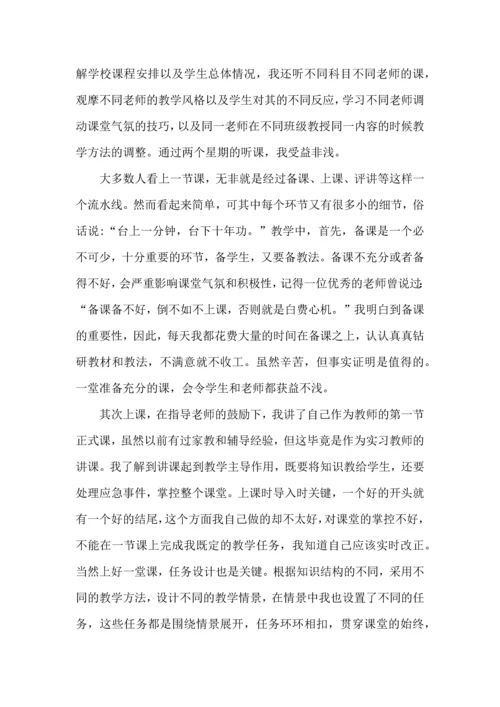 解学校课程安排以及学生总体情况，我还听不同科目不同老师的课，观摩不同老师的教学风格以及学生对其的不同反应，学习不同老师调动课堂气氛的技巧，以及同一老师在不同班级教授同一内容的时候教学方法的调整。通过两个星期的听课，我受益非浅。

大多数人看上一节课，无非就是经过备课、上课、评讲等这样一个流水线。然而看起来简单，可其中每个环节又有很多小的细节，俗话说：“台上一分钟，台下十年功。”教学中，首先，备课是一个必不可少，十分重要的环节，备学生，又要备教法。备课不充分或者备得不好，会严重影响课堂气氛和积极性，记得一位优秀的老师曾说过：“备课备不好，倒不如不上课，否则就是白费心机。”我明白到备课的重要性，因此，每天我都花费大量的时间在备课之上，认认真真钻研教材和教法，不满意就不收工。虽然辛苦，但事实证明是值得的。一堂准备充分的课，会令学生和老师都获益不浅。

其次上课，在指导老师的鼓励下，我讲了自己作为教师的第一节正式课，虽然以前有过家教和辅导经验，但这毕竟是作为实习教师的讲课。我了解到讲课起到教学主导作用，既要将知识教给学生，还要处理应急事件，掌控整个课堂。上课时导入时关键，一个好的开头就有一个好的结尾，这个方面我自己做的却不太好，对课堂的掌控不好，不能在一节课上完成我既定的教学任务，我知道自己应该实时改正。当然上好一堂课，任务设计也是关键。根据知识结构的不同，采用不同的教学方法，设计不同的教学情景，在情景中我也设置了不同的任务，这些任务都是围绕情景展开，任务环环相扣，贯穿课堂的始终，